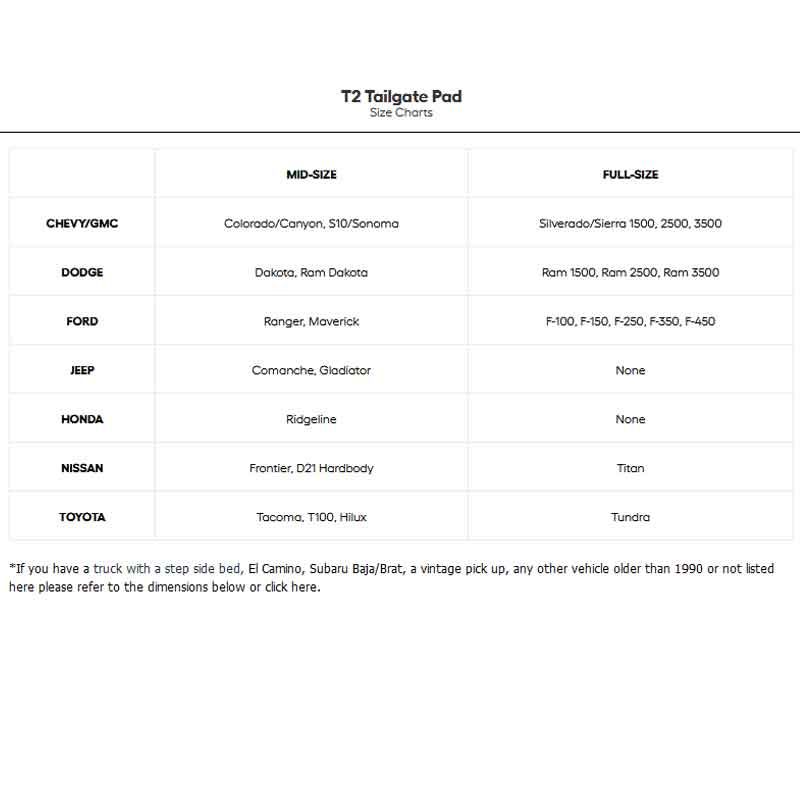 T2 Tailgate Pad
Size Charts

| | MID-SIZE | FULL-SIZE |
|---|---|---|
| CHEVY/GMC | Colorado/Canyon, S10/Sonoma | Silverado/Sierra 1500, 2500, 3500 |
| DODGE | Dakota, Ram Dakota | Ram 1500, Ram 2500, Ram 3500 |
| FORD | Ranger, Maverick | F-100, F-150, F-250, F-350, F-450 |
| JEEP | Comanche, Gladiator | None |
| HONDA | Ridgeline | None |
| NISSAN | Frontier, D21 Hardbody | Titan |
| TOYOTA | Tacoma, T100, Hilux | Tundra |

*If you have a truck with a step side bed, El Camino, Subaru Baja/Brat, a vintage pick up, any other vehicle older than 1990 or not listed here please refer to the dimensions below or click here.